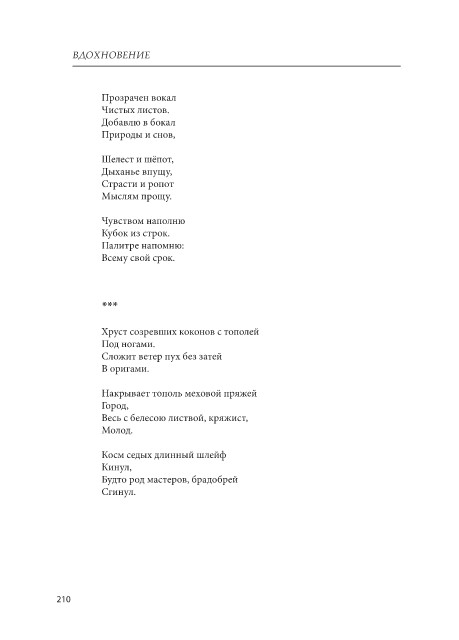 ВДОХНОВЕНИЕ

Прозрачен вокал
Чистых листов.
Добавлю в бокал
Природы и снов,

Шелест и шёпот,
Дыханье впущу,
Страсти и ропот
Мыслям прощу.

Чувством наполню
Кубок из строк.
Палитре напомню:
Всему свой срок.

***

Хруст созревших коконов с тополей
Под ногами.
Сложит ветер пух без затей
В оригами.

Накрывает тополь меховой пряжей
Город,
Весь с белесою листвой, кряжист,
Молод.

Косм седых длинный шлейф
Кинул,
Будто род мастеров, брадобрей
Сгинул.

210